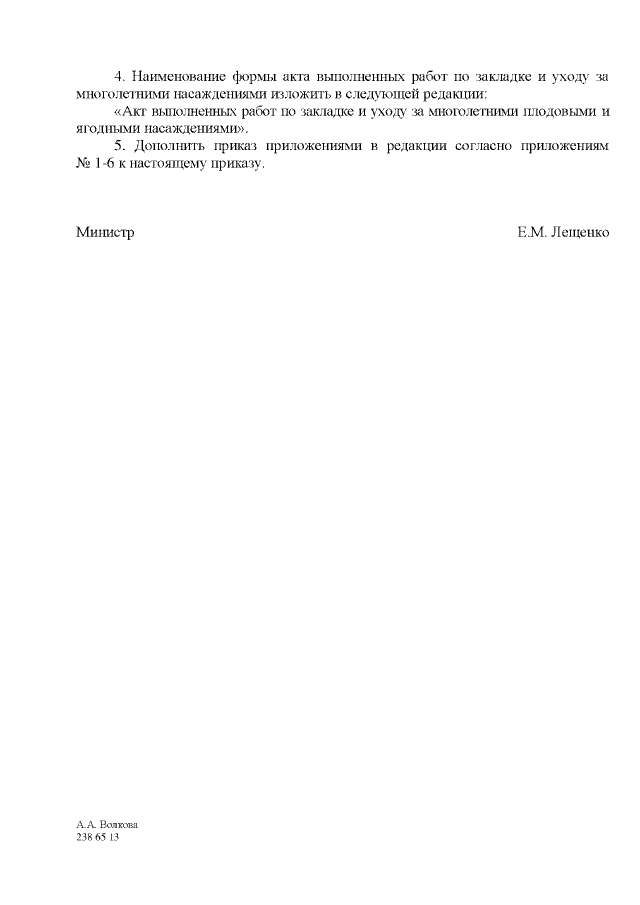 4. Наименование формы акта выполненных работ по закладке и уходу за многолетними насаждениями изложить в следующей редакции:

«Акт выполненных работ по закладке и уходу за многолетними плодовыми и ягодными насаждениями».

5. Дополнить приказ приложениями в редакции согласно приложениям № 1-6 к настоящему приказу.

Министр Е.М. Лещенко

А.А. Волкова
238 65 13